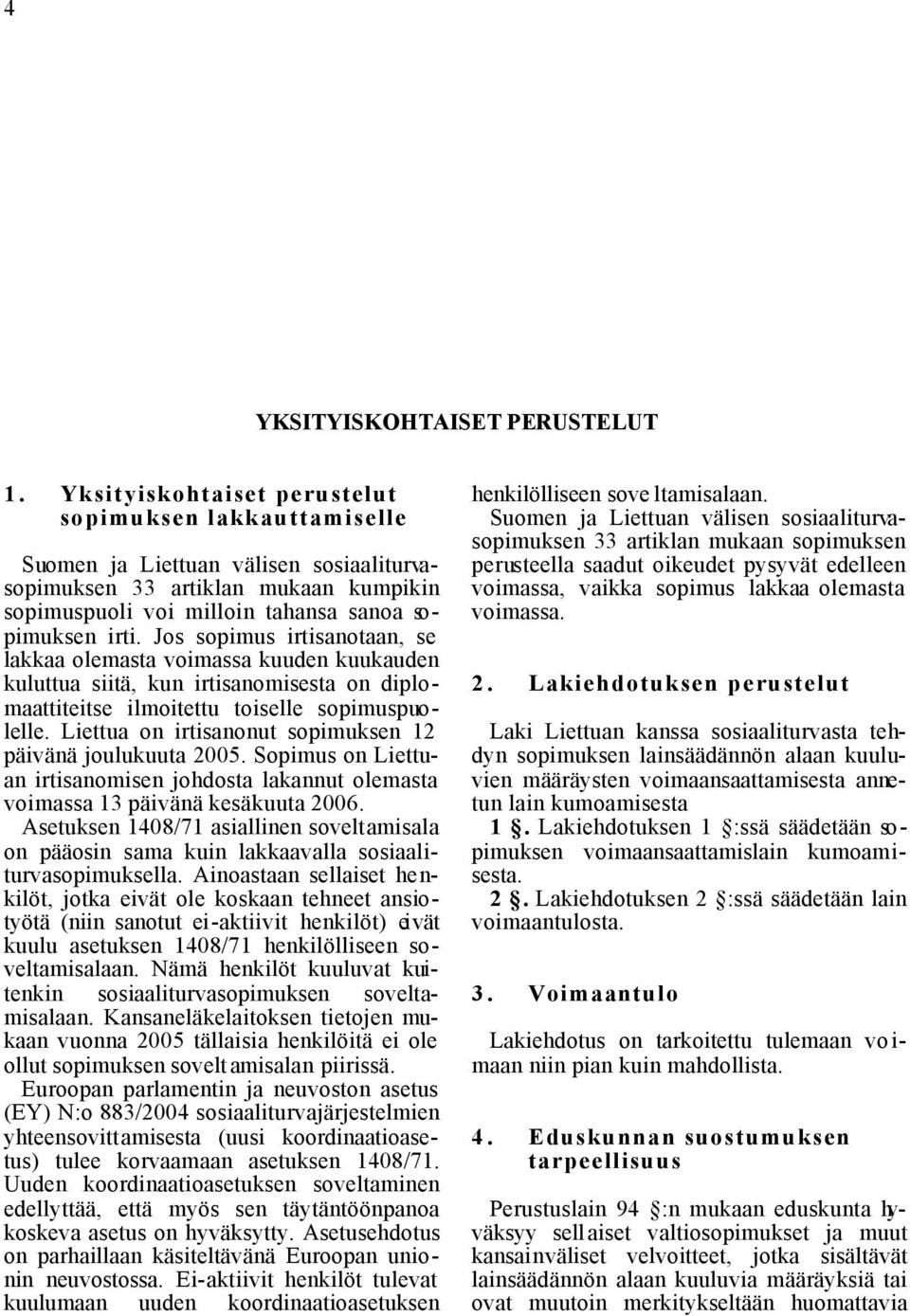 4

YKSITYISKOHTAISET PERUSTELUT

1. Yksityiskohtaiset perustelut sopimuksen lakkauttamiselle

Suomen ja Liettuan välisen sosiaaliturvasopimuksen 33 artiklan mukaan kumpikin sopimuspuoli voi milloin tahansa sanoa sopimuksen irti. Jos sopimus irtisanotaan, se lakkaa olemasta voimassa kuuden kuukauden kuluttua siitä, kun irtisanomisesta on diplomaattiteitse ilmoitettu toiselle sopimuspuolelle. Liettua on irtisanonut sopimuksen 12 päivänä joulukuuta 2005. Sopimus on Liettuan irtisanomisen johdosta lakannut olemasta voimassa 13 päivänä kesäkuuta 2006.

Asetuksen 1408/71 asiallinen soveltamisala on pääosin sama kuin lakkaavalla sosiaaliturvasopimuksella. Ainoastaan sellaiset henkilöt, jotka eivät ole koskaan tehneet ansiotyötä (niin sanotut ei-aktiivit henkilöt) eivät kuulu asetuksen 1408/71 henkilölliseen soveltamisalaan. Nämä henkilöt kuuluvat kuitenkin sosiaaliturvasopimuksen soveltamisalaan. Kansaneläkelaitoksen tietojen mukaan vuonna 2005 tällaisia henkilöitä ei ole ollut sopimuksen soveltamisalan piirissä.

Euroopan parlamentin ja neuvoston asetus (EY) N:o 883/2004 sosiaaliturvajärjestelmien yhteensovittamisesta (uusi koordinaatioasetus) tulee korvaamaan asetuksen 1408/71. Uuden koordinaatioasetuksen soveltaminen edellyttää, että myös sen täytäntöönpanoa koskeva asetus on hyväksytty. Asetusehdotus on parhaillaan käsiteltävänä Euroopan unionin neuvostossa. Ei-aktiivit henkilöt tulevat kuulumaan uuden koordinaatioasetuksen henkilölliseen soveltamisalaan.

Suomen ja Liettuan välisen sosiaaliturvasopimuksen 33 artiklan mukaan sopimuksen perusteella saadut oikeudet pysyvät edelleen voimassa, vaikka sopimus lakkaa olemasta voimassa.

2. Lakiehdotuksen perustelut

Laki Liettuan kanssa sosiaaliturvasta tehdyn sopimuksen lainsäädännön alaan kuuluvien määräysten voimaansaattamisesta annetun lain kumoamisesta

1 §. Lakiehdotuksen 1 §:ssä säädetään sopimuksen voimaansaattamislain kumoamisesta.

2 §. Lakiehdotuksen 2 §:ssä säädetään lain voimaantulosta.

3. Voimaantulo

Lakiehdotus on tarkoitettu tulemaan voimaan niin pian kuin mahdollista.

4. Eduskunnan suostumuksen tarpeellisuus

Perustuslain 94 §:n mukaan eduskunta hyväksyy sellaiset valtiosopimukset ja muut kansainväliset velvoitteet, jotka sisältävät lainsäädännön alaan kuuluvia määräyksiä tai ovat muutoin merkitykseltään huomattavia